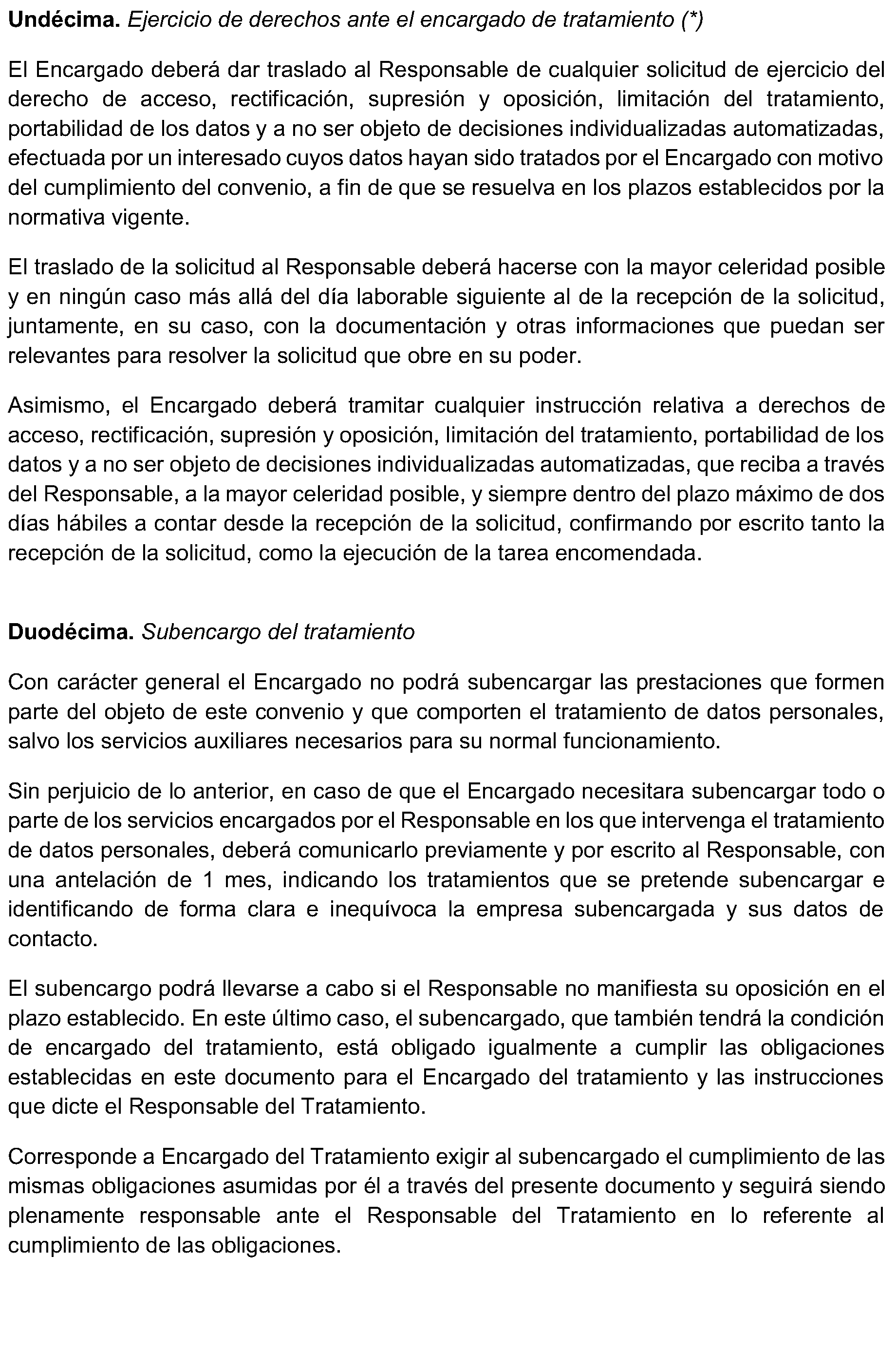 Undécima. Ejercicio de derechos ante el encargado de tratamiento (*)

El Encargado deberá dar traslado al Responsable de cualquier solicitud de ejercicio del derecho de acceso, rectificación, supresión y oposición, limitación del tratamiento, portabilidad de los datos y a no ser objeto de decisiones individualizadas automatizadas, efectuada por un interesado cuyos datos hayan sido tratados por el Encargado con motivo del cumplimiento del convenio, a fin de que se resuelva en los plazos establecidos por la normativa vigente.

El traslado de la solicitud al Responsable deberá hacerse con la mayor celeridad posible y en ningún caso más allá del día laborable siguiente al de la recepción de la solicitud, juntamente, en su caso, con la documentación y otras informaciones que puedan ser relevantes para resolver la solicitud que obre en su poder.

Asimismo, el Encargado deberá tramitar cualquier instrucción relativa a derechos de acceso, rectificación, supresión y oposición, limitación del tratamiento, portabilidad de los datos y a no ser objeto de decisiones individualizadas automatizadas, que reciba a través del Responsable, a la mayor celeridad posible, y siempre dentro del plazo máximo de dos días hábiles a contar desde la recepción de la solicitud, confirmando por escrito tanto la recepción de la solicitud, como la ejecución de la tarea encomendada.

Duodécima. Subencargo del tratamiento

Con carácter general el Encargado no podrá subencargar las prestaciones que formen parte del objeto de este convenio y que comporten el tratamiento de datos personales, salvo los servicios auxiliares necesarios para su normal funcionamiento.

Sin perjuicio de lo anterior, en caso de que el Encargado necesitara subencargar todo o parte de los servicios encargados por el Responsable en los que intervenga el tratamiento de datos personales, deberá comunicarlo previamente y por escrito al Responsable, con una antelación de 1 mes, indicando los tratamientos que se pretende subencargar e identificando de forma clara e inequívoca la empresa subencargada y sus datos de contacto.

El subencargo podrá llevarse a cabo si el Responsable no manifiesta su oposición en el plazo establecido. En este último caso, el subencargado, que también tendrá la condición de encargado del tratamiento, está obligado igualmente a cumplir las obligaciones establecidas en este documento para el Encargado del tratamiento y las instrucciones que dicte el Responsable del Tratamiento.

Corresponde a Encargado del Tratamiento exigir al subencargado el cumplimiento de las mismas obligaciones asumidas por él a través del presente documento y seguirá siendo plenamente responsable ante el Responsable del Tratamiento en lo referente al cumplimiento de las obligaciones.